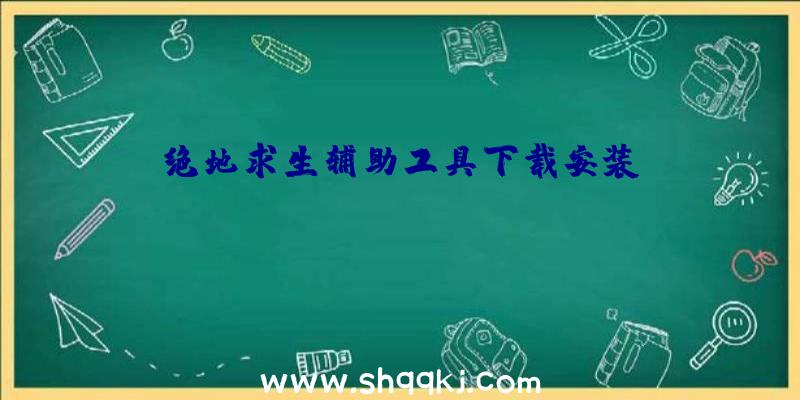 绝地求生辅助工具下载安装

www.shqqkj.com